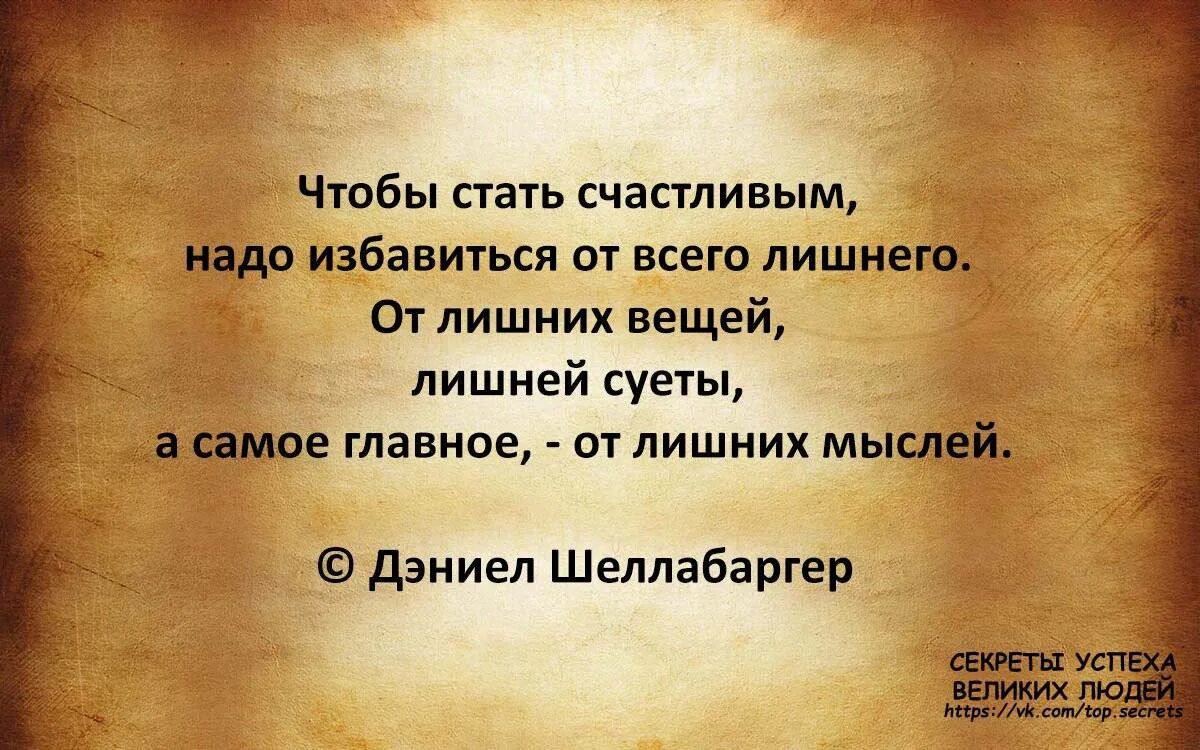 Чтобы стать счастливым,
надо избавиться от всего лишнего.
От лишних вещей,
лишней суеты,
а самое главное, - от лишних мыслей.

© Дэниел Шеллабаргер

СЕКРЕТЫ УСПЕХА
ВЕЛИКИХ ЛЮДЕЙ
https://vk.com/top.secrets